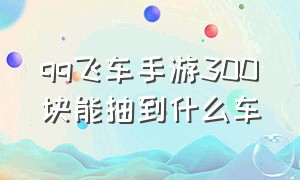 qq飞车手游300块能抽到什么车